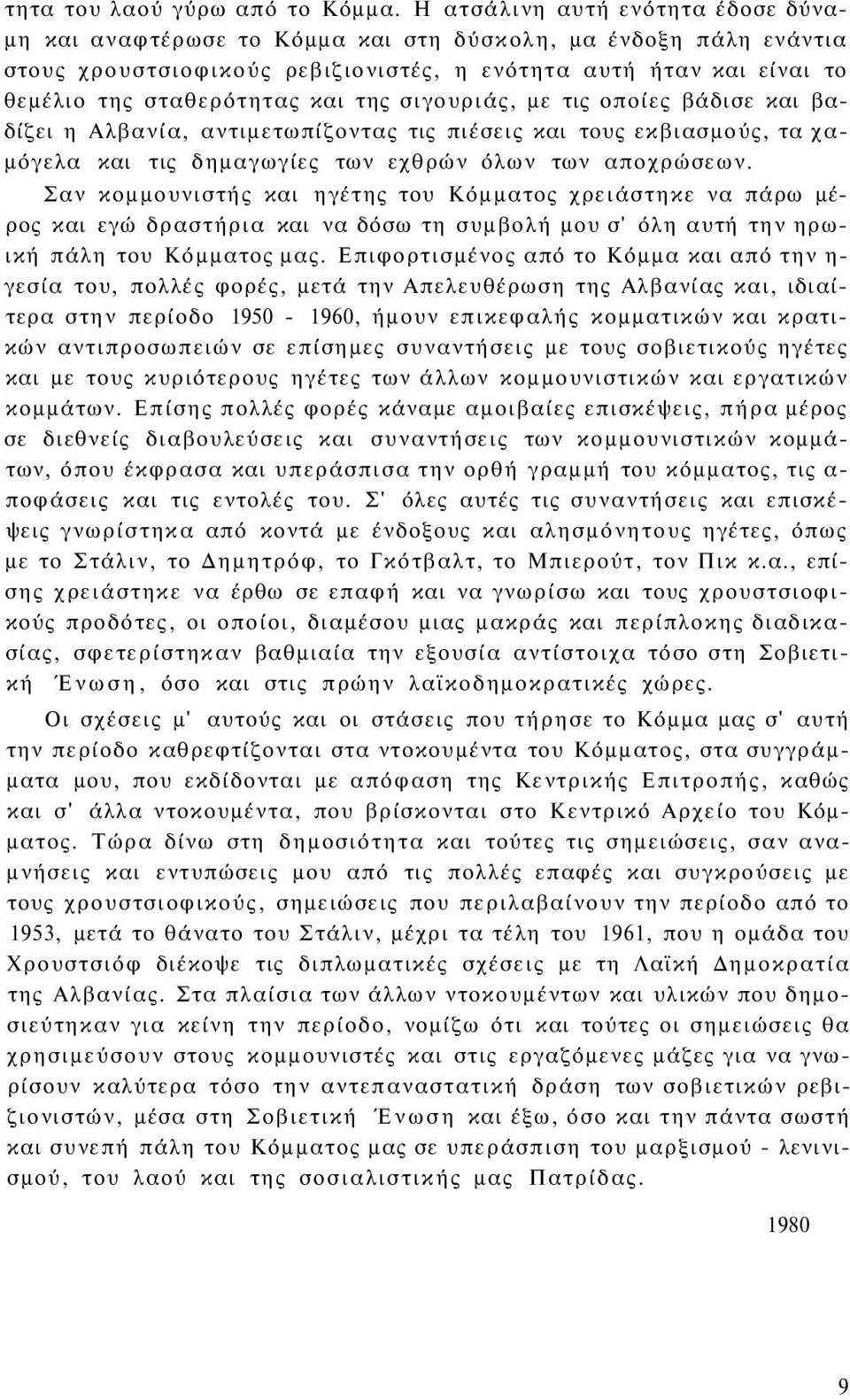 τητα του λαού γύρω από το Κόμμα. Η ατσάλινη αυτή ενότητα έδοσε δύναμη και αναφτέρωσε το Κόμμα και στη δύσκολη, μα ένδοξη πάλη ενάντια στους χρουστσιοφικούς ρεβιζιονιστές, η ενότητα αυτή ήταν και είναι το θεμέλιο της σταθερότητας και της σιγουριάς, με τις οποίες βάδισε και βαδίζει η Αλβανία, αντιμετωπίζοντας τις πιέσεις και τους εκβιασμούς, τα χαμόγελα και τις δημαγωγίες των εχθρών όλων των αποχρώσεων. Σαν κομμουνιστής και ηγέτης του Κόμματος χρειάστηκε να πάρω μέρος και εγώ δραστήρια και να δόσω τη συμβολή μου σ' όλη αυτή την ηρωική πάλη του Κόμματος μας. Επιφορτισμένος από το Κόμμα και από την ηγεσία του, πολλές φορές, μετά την Απελευθέρωση της Αλβανίας και, ιδιαίτερα στην περίοδο 1950 - 1960, ήμουν επικεφαλής κομματικών και κρατικών αντιπροσωπειών σε επίσημες συναντήσεις με τους σοβιετικούς ηγέτες και με τους κυριότερους ηγέτες των άλλων κομμουνιστικών και εργατικών κομμάτων. Επίσης πολλές φορές κάναμε αμοιβαίες επισκέψεις, πήρα μέρος σε διεθνείς διαβουλεύσεις και συναντήσεις των κομμουνιστικών κομμάτων, όπου έκφρασα και υπεράσπισα την ορθή γραμμή του κόμματος, τις αποφάσεις και τις εντολές του. Σ' όλες αυτές τις συναντήσεις και επισκέψεις γνωρίστηκα από κοντά με ένδοξους και αλησμόνητους ηγέτες, όπως με το Στάλιν, το Δημητρόφ, το Γκότβαλτ, το Μπιερούτ, τον Πικ κ.α., επίσης χρειάστηκε να έρθω σε επαφή και να γνωρίσω και τους χρουστσιοφικούς προδότες, οι οποίοι, διαμέσου μιας μακράς και περίπλοκης διαδικασίας, σφετερίστηκαν βαθμιαία την εξουσία αντίστοιχα τόσο στη Σοβιετική Ένωση, όσο και στις πρώην λαϊκοδημοκρατικές χώρες.

Οι σχέσεις μ' αυτούς και οι στάσεις που τήρησε το Κόμμα μας σ' αυτή την περίοδο καθρεφτίζονται στα ντοκουμέντα του Κόμματος, στα συγγράμματα μου, που εκδίδονται με απόφαση της Κεντρικής Επιτροπής, καθώς και σ' άλλα ντοκουμέντα, που βρίσκονται στο Κεντρικό Αρχείο του Κόμματος. Τώρα δίνω στη δημοσιότητα και τούτες τις σημειώσεις, σαν αναμνήσεις και εντυπώσεις μου από τις πολλές επαφές και συγκρούσεις με τους χρουστσιοφικούς, σημειώσεις που περιλαβαίνουν την περίοδο από το 1953, μετά το θάνατο του Στάλιν, μέχρι τα τέλη του 1961, που η ομάδα του Χρουστσιόφ διέκοψε τις διπλωματικές σχέσεις με τη Λαϊκή Δημοκρατία της Αλβανίας. Στα πλαίσια των άλλων ντοκουμέντων και υλικών που δημοσιεύτηκαν για κείνη την περίοδο, νομίζω ότι και τούτες οι σημειώσεις θα χρησιμεύσουν στους κομμουνιστές και στις εργαζόμενες μάζες για να γνωρίσουν καλύτερα τόσο την αντεπαναστατική δράση των σοβιετικών ρεβιζιονιστών, μέσα στη Σοβιετική Ένωση και έξω, όσο και την πάντα σωστή και συνεπή πάλη του Κόμματος μας σε υπεράσπιση του μαρξισμού - λενινισμού, του λαού και της σοσιαλιστικής μας Πατρίδας.

1980

9